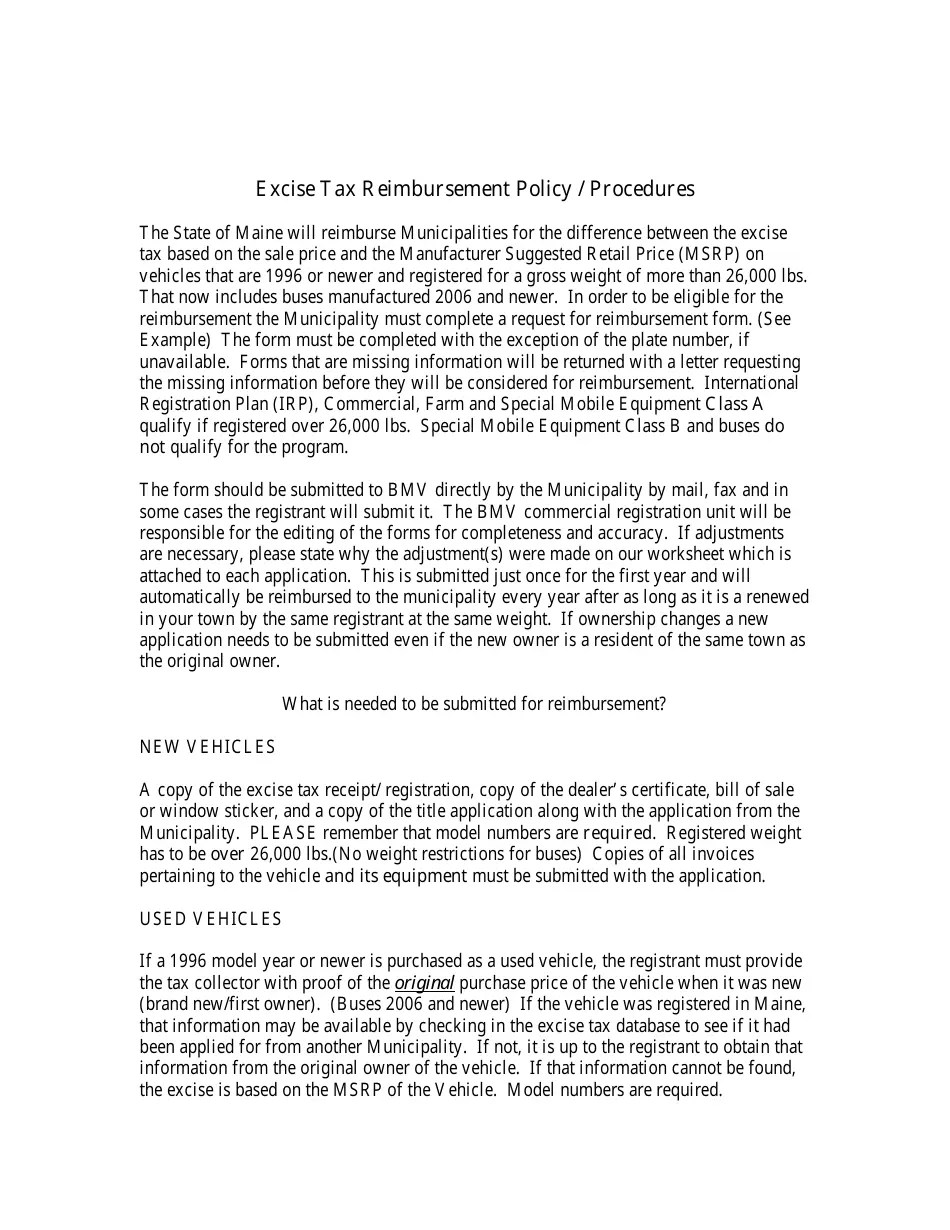 Excise Tax Reimbursement Policy / Procedures

The State of Maine will reimburse Municipalities for the difference between the excise tax based on the sale price and the Manufacturer Suggested Retail Price (MSRP) on vehicles that are 1996 or newer and registered for a gross weight of more than 26,000 lbs. That now includes buses manufactured 2006 and newer. In order to be eligible for the reimbursement the Municipality must complete a request for reimbursement form. (See Example) The form must be completed with the exception of the plate number, if unavailable. Forms that are missing information will be returned with a letter requesting the missing information before they will be considered for reimbursement. International Registration Plan (IRP), Commercial, Farm and Special Mobile Equipment Class A qualify if registered over 26,000 lbs. Special Mobile Equipment Class B and buses do not qualify for the program.

The form should be submitted to BMV directly by the Municipality by mail, fax and in some cases the registrant will submit it. The BMV commercial registration unit will be responsible for the editing of the forms for completeness and accuracy. If adjustments are necessary, please state why the adjustment(s) were made on our worksheet which is attached to each application. This is submitted just once for the first year and will automatically be reimbursed to the municipality every year after as long as it is a renewed in your town by the same registrant at the same weight. If ownership changes a new application needs to be submitted even if the new owner is a resident of the same town as the original owner.

What is needed to be submitted for reimbursement?

NEW VEHICLES

A copy of the excise tax receipt/ registration, copy of the dealer's certificate, bill of sale or window sticker, and a copy of the title application along with the application from the Municipality. PLEASE remember that model numbers are required. Registered weight has to be over 26,000 lbs.(No weight restrictions for buses) Copies of all invoices pertaining to the vehicle and its equipment must be submitted with the application.

USED VEHICLES

If a 1996 model year or newer is purchased as a used vehicle, the registrant must provide the tax collector with proof of the original purchase price of the vehicle when it was new (brand new/first owner). (Buses 2006 and newer) If the vehicle was registered in Maine, that information may be available by checking in the excise tax database to see if it had been applied for from another Municipality. If not, it is up to the registrant to obtain that information from the original owner of the vehicle. If that information cannot be found, the excise is based on the MSRP of the Vehicle. Model numbers are required.